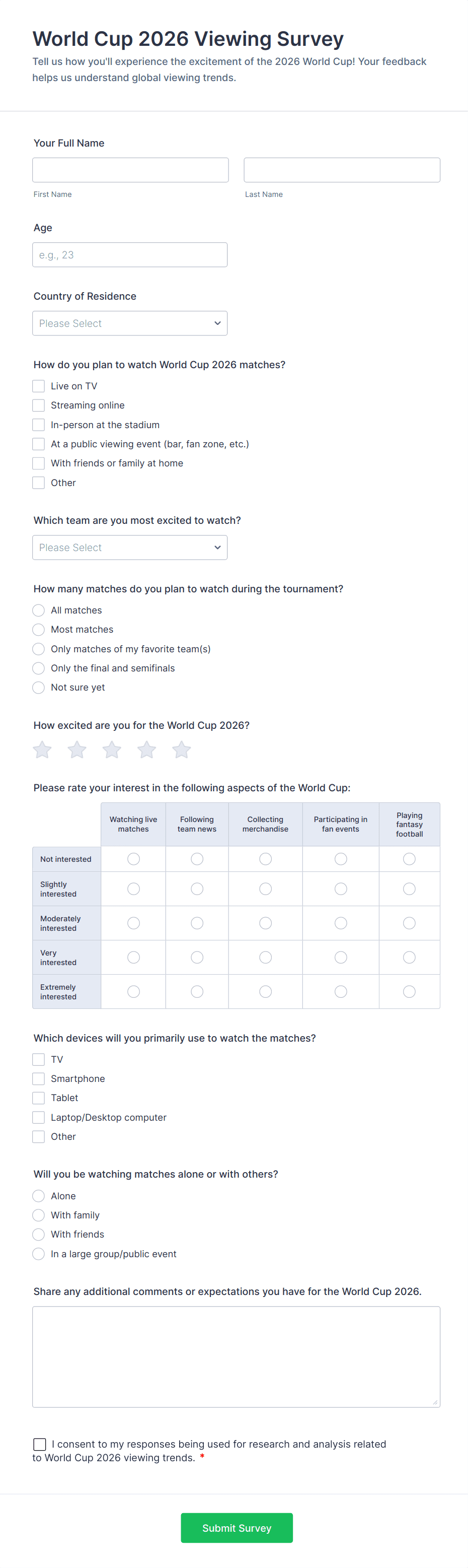 World Cup 2026 Viewing Survey

Tell us how you'll experience the excitement of the 2026 World Cup! Your feedback helps us understand global viewing trends.

Your Full Name

First Name

Last Name

Age

e.g., 23

Country of Residence

Please Select

How do you plan to watch World Cup 2026 matches?

Live on TV
Streaming online
In-person at the stadium
At a public viewing event (bar, fan zone, etc.)
With friends or family at home
Other

Which team are you most excited to watch?

Please Select

How many matches do you plan to watch during the tournament?

All matches
Most matches
Only matches of my favorite team(s)
Only the final and semifinals
Not sure yet

How excited are you for the World Cup 2026?

Please rate your interest in the following aspects of the World Cup:

| | Watching live matches | Following team news | Collecting merchandise | Participating in fan events | Playing fantasy football |
|---|---|---|---|---|---|
| Not interested | | | | | |
| Slightly interested | | | | | |
| Moderately interested | | | | | |
| Very interested | | | | | |
| Extremely interested | | | | | |

Which devices will you primarily use to watch the matches?

TV
Smartphone
Tablet
Laptop/Desktop computer
Other

Will you be watching matches alone or with others?

Alone
With family
With friends
In a large group/public event

Share any additional comments or expectations you have for the World Cup 2026.

I consent to my responses being used for research and analysis related to World Cup 2026 viewing trends. *

Submit Survey